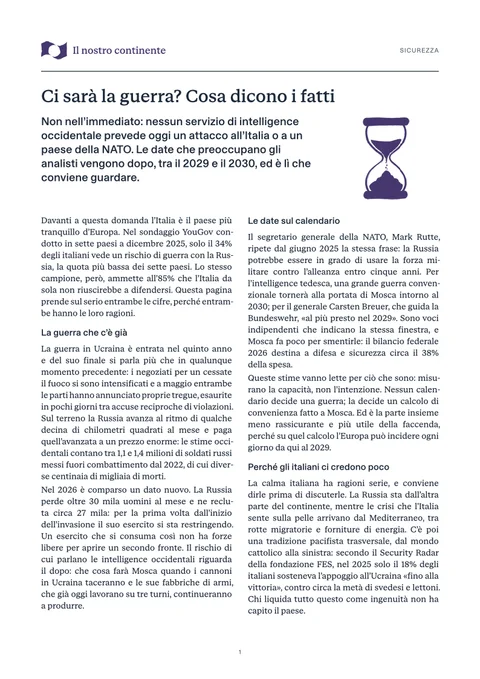 Il nostro continente

SICUREZZA

Ci sarà la guerra? Cosa dicono i fatti

Non nell'immediato: nessun servizio di intelligence occidentale prevede oggi un attacco all'Italia o a un paese della NATO. Le date che preoccupano gli analisti vengono dopo, tra il 2029 e il 2030, ed è lì che conviene guardare.

Davanti a questa domanda l'Italia è il paese più tranquillo d'Europa. Nel sondaggio YouGov condotto in sette paesi a dicembre 2025, solo il 34% degli italiani vede un rischio di guerra con la Russia, la quota più bassa dei sette paesi. Lo stesso campione, però, ammette all'85% che l'Italia da sola non riuscirebbe a difendersi. Questa pagina prende sul serio entrambe le cifre, perché entrambe hanno le loro ragioni.

La guerra che c'è già

La guerra in Ucraina è entrata nel quinto anno e del suo finale si parla più che in qualunque momento precedente: i negoziati per un cessate il fuoco si sono intensificati e a maggio entrambe le parti hanno annunciato proprie tregue, esaurite in pochi giorni tra accuse reciproche di violazioni. Sul terreno la Russia avanza al ritmo di qualche decina di chilometri quadrati al mese e paga quell'avanzata a un prezzo enorme: le stime occidentali contano tra 1,1 e 1,4 milioni di soldati russi messi fuori combattimento dal 2022, di cui diverse centinaia di migliaia di morti.

Nel 2026 è comparso un dato nuovo. La Russia perde oltre 30 mila uomini al mese e ne recluta circa 27 mila: per la prima volta dall'inizio dell'invasione il suo esercito si sta restringendo. Un esercito che si consuma così non ha forze libere per aprire un secondo fronte. Il rischio di cui parlano le intelligence occidentali riguarda il dopo: che cosa farà Mosca quando i cannoni in Ucraina taceranno e le sue fabbriche di armi, che già oggi lavorano su tre turni, continueranno a produrre.

Le date sul calendario

Il segretario generale della NATO, Mark Rutte, ripete dal giugno 2025 la stessa frase: la Russia potrebbe essere in grado di usare la forza militare contro l'alleanza entro cinque anni. Per l'intelligence tedesca, una grande guerra convenzionale tornerà alla portata di Mosca intorno al 2030; per il generale Carsten Breuer, che guida la Bundeswehr, «al più presto nel 2029». Sono voci indipendenti che indicano la stessa finestra, e Mosca fa poco per smentirle: il bilancio federale 2026 destina a difesa e sicurezza circa il 38% della spesa.

Queste stime vanno lette per ciò che sono: misurano la capacità, non l'intenzione. Nessun calendario decide una guerra; la decide un calcolo di convenienza fatto a Mosca. Ed è la parte insieme meno rassicurante e più utile della faccenda, perché su quel calcolo l'Europa può incidere ogni giorno da qui al 2029.

Perché gli italiani ci credono poco

La calma italiana ha ragioni serie, e conviene dirle prima di discuterle. La Russia sta dall'altra parte del continente, mentre le crisi che l'Italia sente sulla pelle arrivano dal Mediterraneo, tra rotte migratorie e forniture di energia. C'è poi una tradizione pacifista trasversale, dal mondo cattolico alla sinistra: secondo il Security Radar della fondazione FES, nel 2025 solo il 18% degli italiani sosteneva l'appoggio all'Ucraina «fino alla vittoria», contro circa la metà di svedesi e lettoni. Chi liquida tutto questo come ingenuità non ha capito il paese.

1